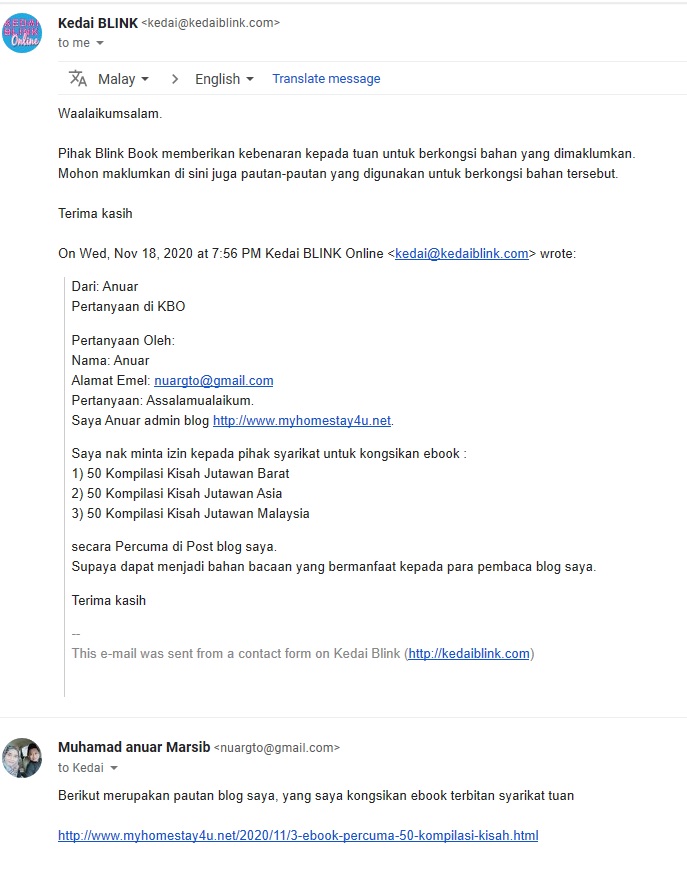 KEDAI BLINK Online

Kedai BLINK <kedai@kedaiblink.com>
to me

Malay > English Translate message

Waalaikumsalam.

Pihak Blink Book memberikan kebenaran kepada tuan untuk berkongsi bahan yang dimaklumkan. Mohon maklumkan di sini juga pautan-pautan yang digunakan untuk berkongsi bahan tersebut.

Terima kasih

On Wed, Nov 18, 2020 at 7:56 PM Kedai BLINK Online <kedai@kedaiblink.com> wrote:

Dari: Anuar
Pertanyaan di KBO

Pertanyaan Oleh:
Nama: Anuar
Alamat Emel: nuargto@gmail.com
Pertanyaan: Assalamualaikum.
Saya Anuar admin blog http://www.myhomestay4u.net.

Saya nak minta izin kepada pihak syarikat untuk kongsikan ebook :
1) 50 Kompilasi Kisah Jutawan Barat
2) 50 Kompilasi Kisah Jutawan Asia
3) 50 Kompilasi Kisah Jutawan Malaysia

secara Percuma di Post blog saya.
Supaya dapat menjadi bahan bacaan yang bermanfaat kepada para pembaca blog saya.

Terima kasih

--
This e-mail was sent from a contact form on Kedai Blink (http://kedaiblink.com)

Muhamad anuar Marsib <nuargto@gmail.com>
to Kedai

Berikut merupakan pautan blog saya, yang saya kongsikan ebook terbitan syarikat tuan

http://www.myhomestay4u.net/2020/11/3-ebook-percuma-50-kompilasi-kisah.html